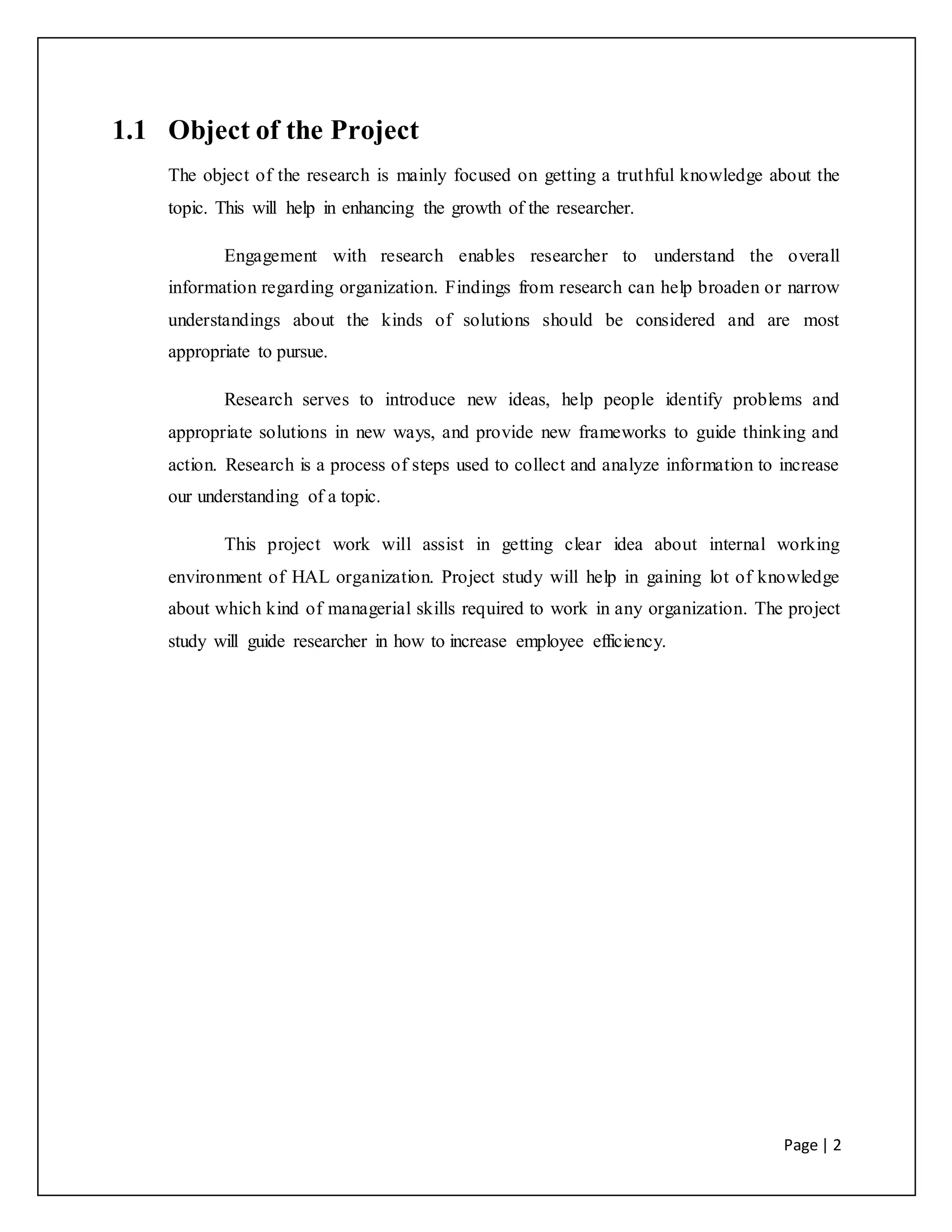 1.1 Object of the Project

The object of the research is mainly focused on getting a truthful knowledge about the topic. This will help in enhancing the growth of the researcher.

Engagement with research enables researcher to understand the overall information regarding organization. Findings from research can help broaden or narrow understandings about the kinds of solutions should be considered and are most appropriate to pursue.

Research serves to introduce new ideas, help people identify problems and appropriate solutions in new ways, and provide new frameworks to guide thinking and action. Research is a process of steps used to collect and analyze information to increase our understanding of a topic.

This project work will assist in getting clear idea about internal working environment of HAL organization. Project study will help in gaining lot of knowledge about which kind of managerial skills required to work in any organization. The project study will guide researcher in how to increase employee efficiency.

Page | 2